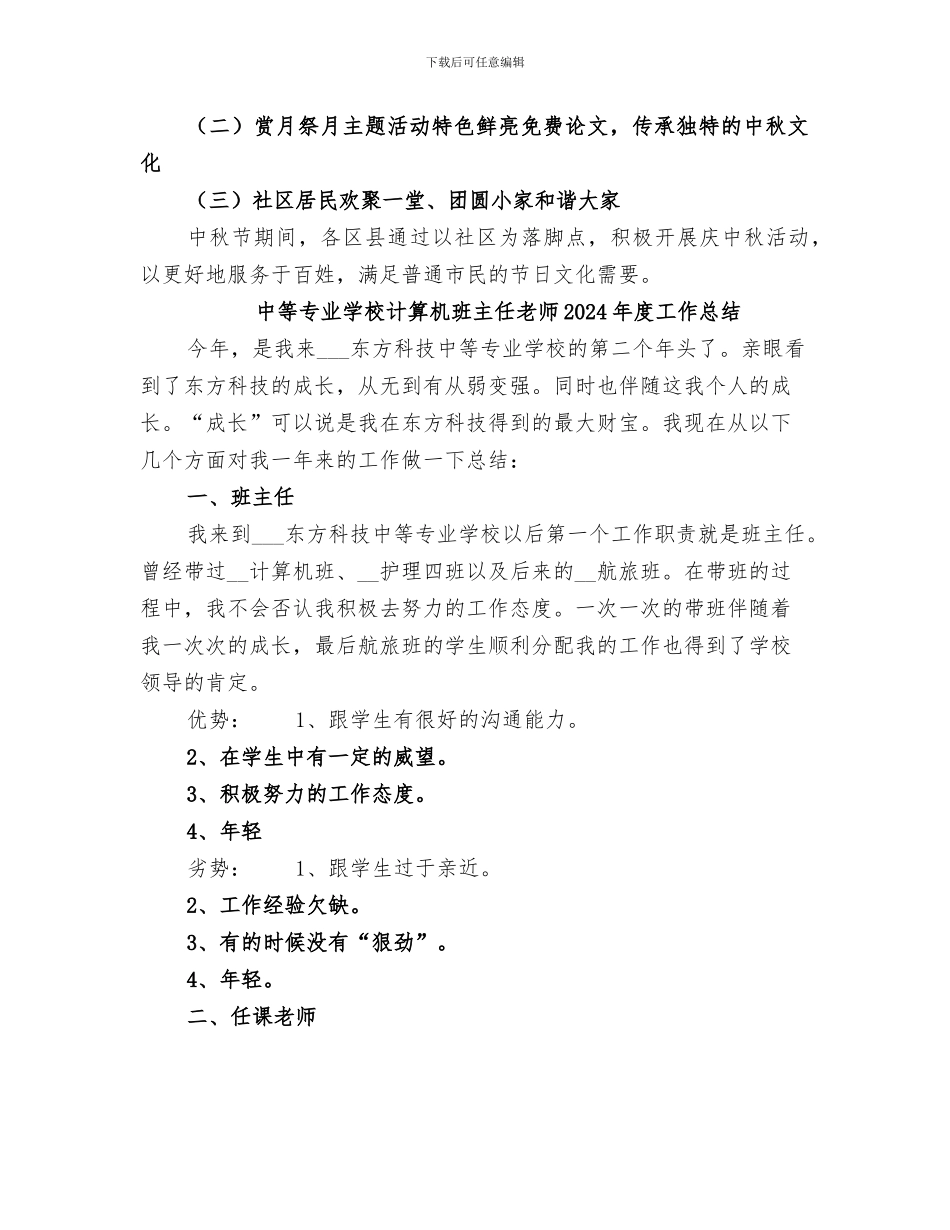 下载后可任意编辑

（二）赏月祭月主题活动特色鲜亮免费论文，传承独特的中秋文化

（三）社区居民欢聚一堂、团圆小家和谐大家

中秋节期间，各区县通过以社区为落脚点，积极开展庆中秋活动，以更好地服务于百姓，满足普通市民的节日文化需要。

中等专业学校计算机班主任老师2024年度工作总结

今年，是我来___东方科技中等专业学校的第二个年头了。亲眼看到了东方科技的成长，从无到有从弱变强。同时也伴随这我个人的成长。“成长”可以说是我在东方科技得到的最大财宝。我现在从以下几个方面对我一年来的工作做一下总结：

一、班主任

我来到___东方科技中等专业学校以后第一个工作职责就是班主任。曾经带过__计算机班、__护理四班以及后来的__航旅班。在带班的过程中，我不会否认我积极去努力的工作态度。一次一次的带班伴随着我一次次的成长，最后航旅班的学生顺利分配我的工作也得到了学校领导的肯定。

优势：　　1、跟学生有很好的沟通能力。

2、在学生中有一定的威望。

3、积极努力的工作态度。

4、年轻

劣势：　　1、跟学生过于亲近。

2、工作经验欠缺。

3、有的时候没有“狠劲”。

4、年轻。

二、任课老师